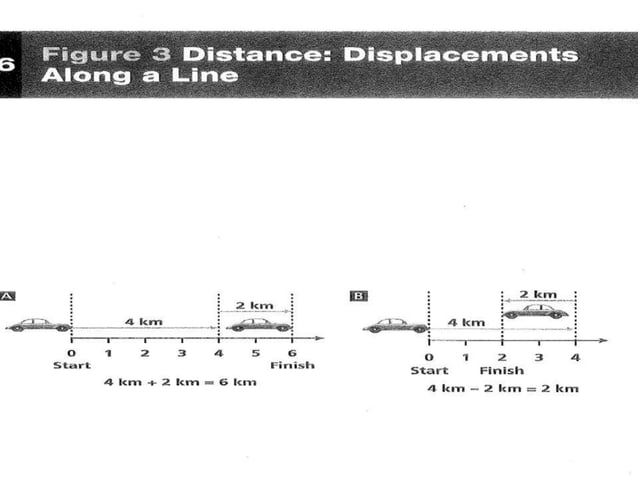 6

Figure 3 Distance: Displacements Along a Line

A

2 km

4 km

0 1 2 3 4 5 6

Start Finish

4 km + 2 km = 6 km

B

2 km

4 km

0 1 2 3 4

Start Finish

4 km – 2 km = 2 km